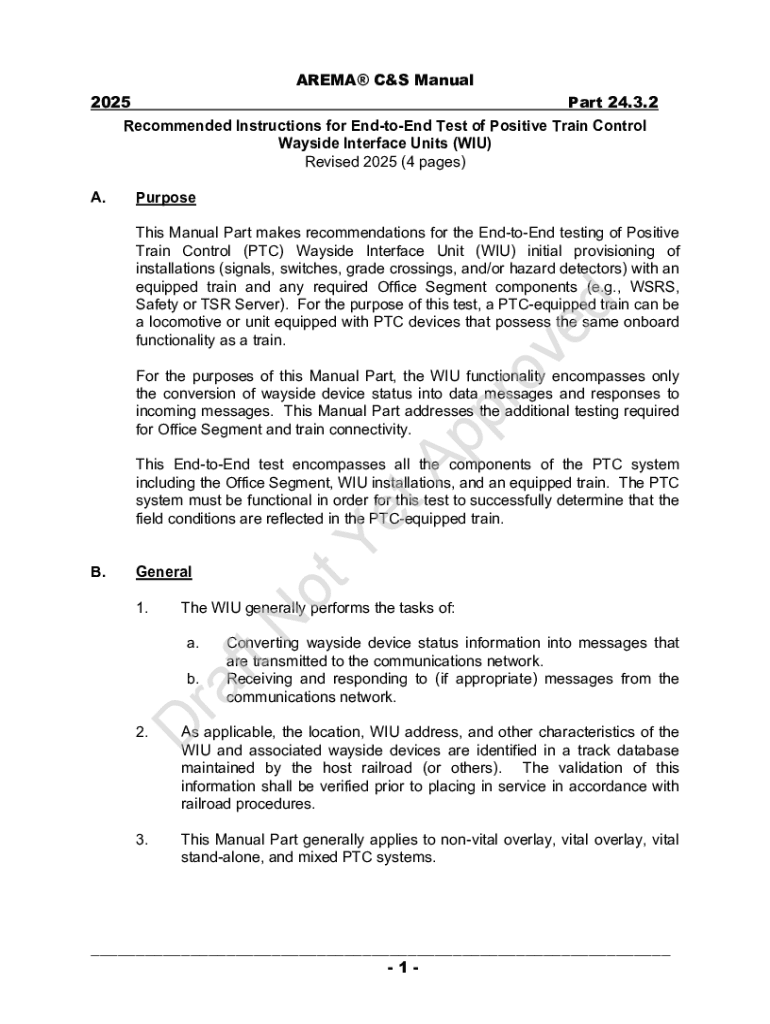 AREMA® C&S Manual

2025 Part 24.3.2

Recommended Instructions for End-to-End Test of Positive Train Control Wayside Interface Units (WIU)
Revised 2025 (4 pages)

A. Purpose

This Manual Part makes recommendations for the End-to-End testing of Positive Train Control (PTC) Wayside Interface Unit (WIU) initial provisioning of installations (signals, switches, grade crossings, and/or hazard detectors) with an equipped train and any required Office Segment components (e.g., WSRS, Safety or TSR Server). For the purpose of this test, a PTC-equipped train can be a locomotive or unit equipped with PTC devices that possess the same onboard functionality as a train.

For the purposes of this Manual Part, the WIU functionality encompasses only the conversion of wayside device status into data messages and responses to incoming messages. This Manual Part addresses the additional testing required for Office Segment and train connectivity.

This End-to-End test encompasses all the components of the PTC system including the Office Segment, WIU installations, and an equipped train. The PTC system must be functional in order for this test to successfully determine that the field conditions are reflected in the PTC-equipped train.

B. General

1. The WIU generally performs the tasks of:

a. Converting wayside device status information into messages that are transmitted to the communications network.
b. Receiving and responding to (if appropriate) messages from the communications network.

2. As applicable, the location, WIU address, and other characteristics of the WIU and associated wayside devices are identified in a track database maintained by the host railroad (or others). The validation of this information shall be verified prior to placing in service in accordance with railroad procedures.

3. This Manual Part generally applies to non-vital overlay, vital overlay, vital stand-alone, and mixed PTC systems.

Draft Not Yet Approved

- 1 -